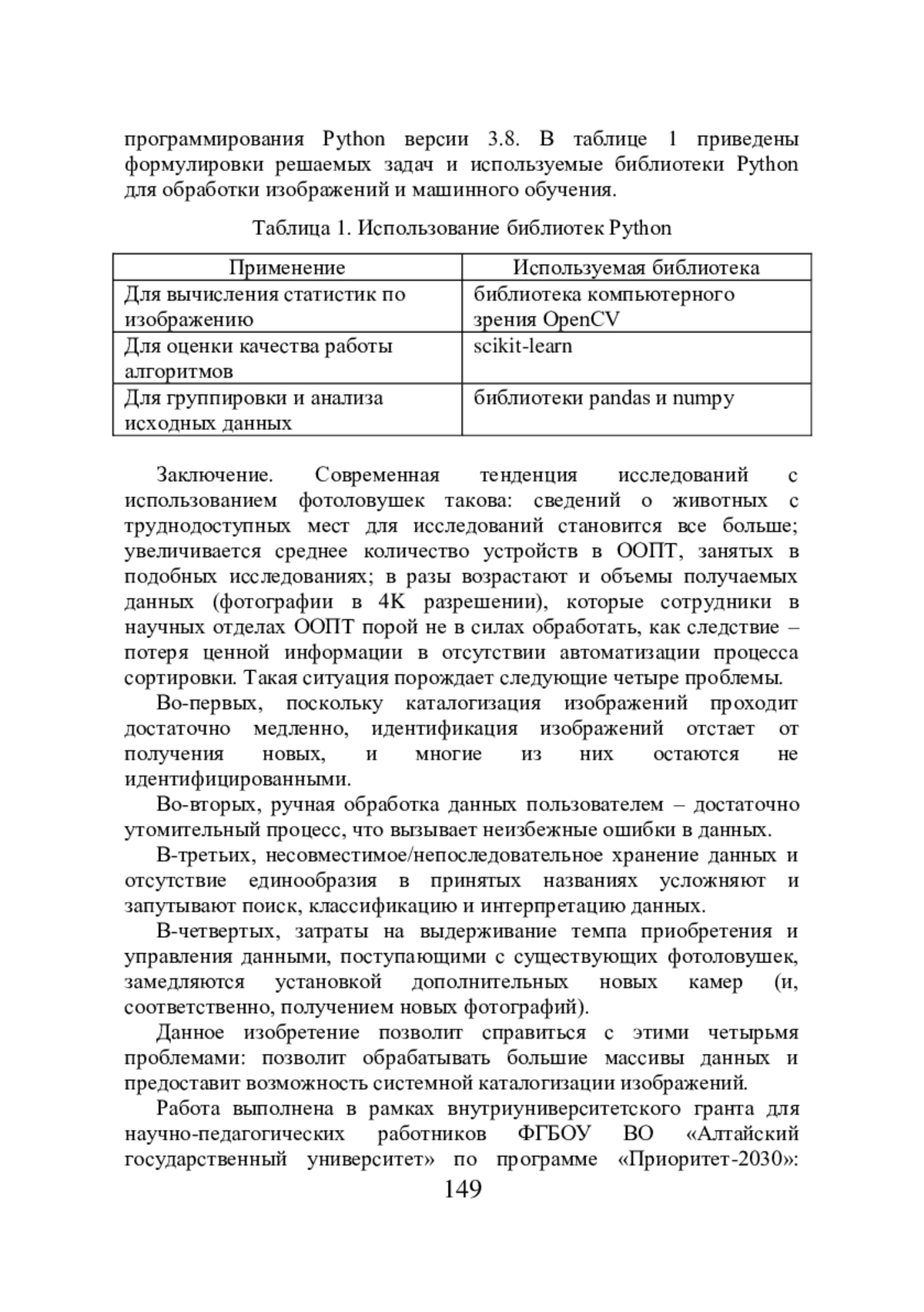 программирования Python версии 3.8. В таблице 1 приведены формулировки решаемых задач и используемые библиотеки Python для обработки изображений и машинного обучения.

Таблица 1. Использование библиотек Python

| Применение | Используемая библиотека |
|---|---|
| Для вычисления статистик по изображению | библиотека компьютерного зрения OpenCV |
| Для оценки качества работы алгоритмов | scikit-learn |
| Для группировки и анализа исходных данных | библиотеки pandas и numpy |

Заключение. Современная тенденция исследований с использованием фотоловушек такова: сведений о животных с труднодоступных мест для исследований становится все больше; увеличивается среднее количество устройств в ООПТ, занятых в подобных исследованиях; в разы возрастают и объемы получаемых данных (фотографии в 4K разрешении), которые сотрудники в научных отделах ООПТ порой не в силах обработать, как следствие – потеря ценной информации в отсутствии автоматизации процесса сортировки. Такая ситуация порождает следующие четыре проблемы.

Во-первых, поскольку каталогизация изображений проходит достаточно медленно, идентификация изображений отстает от получения новых, и многие из них остаются не идентифицированными.

Во-вторых, ручная обработка данных пользователем – достаточно утомительный процесс, что вызывает неизбежные ошибки в данных.

В-третьих, несовместимое/непоследовательное хранение данных и отсутствие единообразия в принятых названиях усложняют и запутывают поиск, классификацию и интерпретацию данных.

В-четвертых, затраты на выдерживание темпа приобретения и управления данными, поступающими с существующих фотоловушек, замедляются установкой дополнительных новых камер (и, соответственно, получением новых фотографий).

Данное изобретение позволит справиться с этими четырьмя проблемами: позволит обрабатывать большие массивы данных и предоставит возможность системной каталогизации изображений.

Работа выполнена в рамках внутриуниверситетского гранта для научно-педагогических работников ФГБОУ ВО «Алтайский государственный университет» по программе «Приоритет-2030»:

149